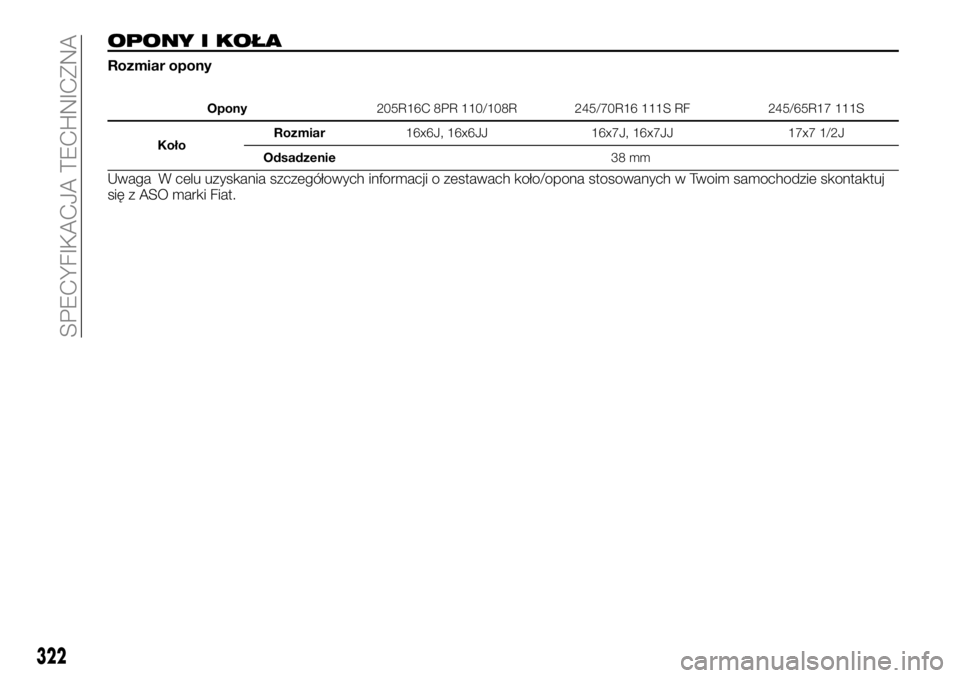 SPECYFIKACJA TECHNICZNA

OPONY I KOŁA

Rozmiar opony

| Opony | | 205R16C 8PR 110/108R | 245/70R16 111S RF | 245/65R17 111S |
|---|---|---|---|---|
| Koło | Rozmiar | 16x6J, 16x6JJ | 16x7J, 16x7JJ | 17x7 1/2J |
| | Odsadzenie | 38 mm | | |

Uwaga W celu uzyskania szczegółowych informacji o zestawach koło/opona stosowanych w Twoim samochodzie skontaktuj się z ASO marki Fiat.

322

carmanualsonline.info